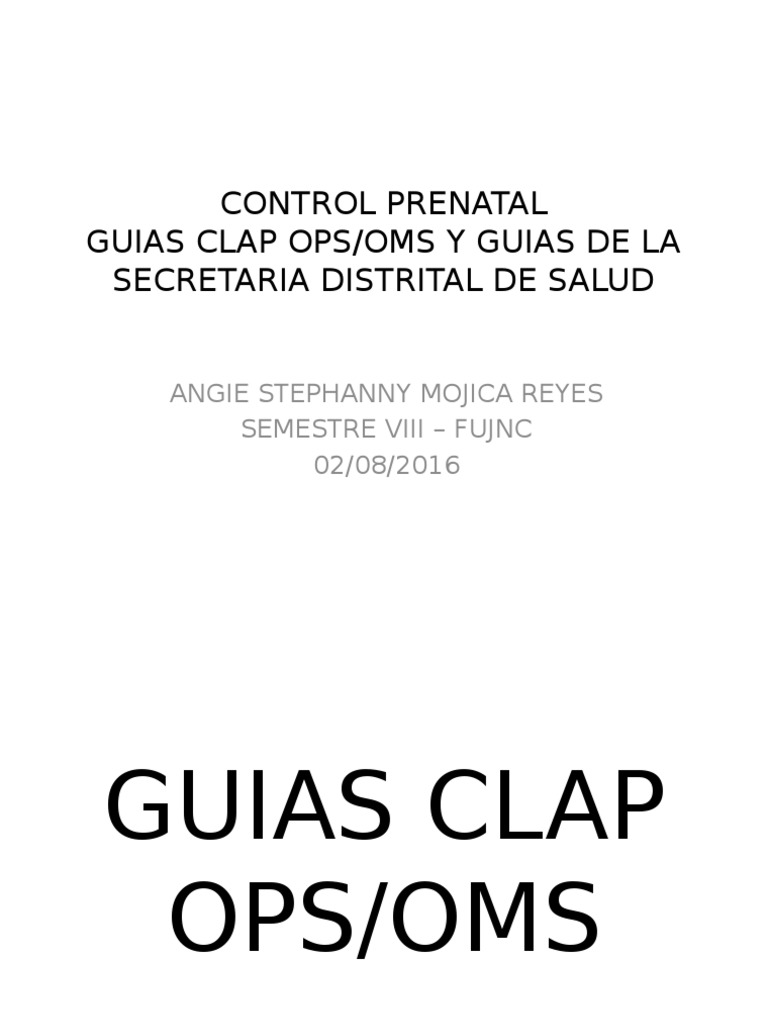 CONTROL PRENATAL
GUIAS CLAP OPS/OMS Y GUIAS DE LA SECRETARIA DISTRITAL DE SALUD

ANGIE STEPHANNY MOJICA REYES
SEMESTRE VIII – FUJNC
02/08/2016

GUIAS CLAP OPS/OMS